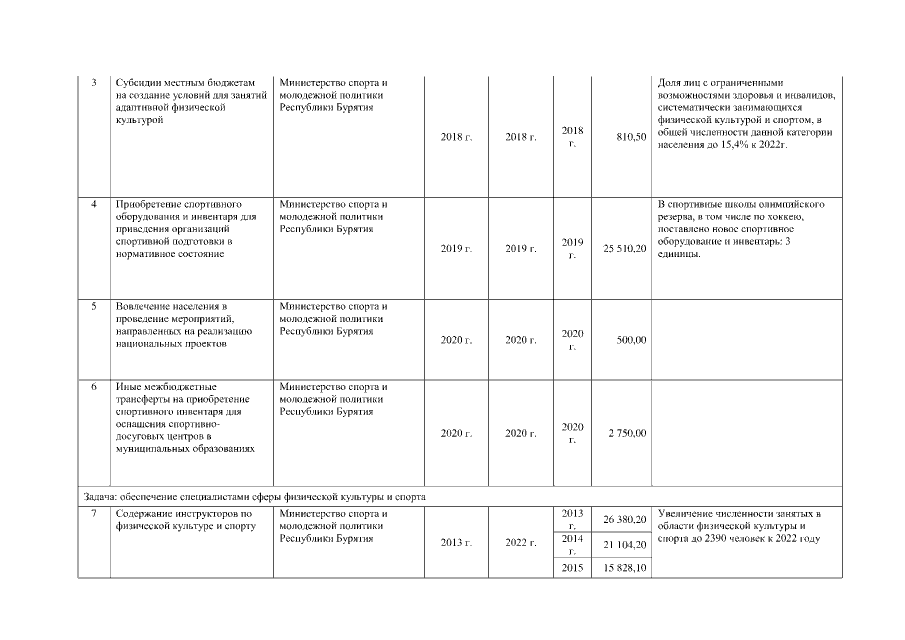 | | | | | | | | |
|---|---|---|---|---|---|---|---|
| 3 | Субсидии местным бюджетам на создание условий для занятий адаптивной физической культурой | Министерство спорта и молодежной политики Республики Бурятия | 2018 г. | 2018 г. | 2018 г. | 810,50 | Доля лиц с ограниченными возможностями здоровья и инвалидов, систематически занимающихся физической культурой и спортом, в общей численности данной категории населения до 15,4% к 2022г. |
| 4 | Приобретение спортивного оборудования и инвентаря для приведения организаций спортивной подготовки в нормативное состояние | Министерство спорта и молодежной политики Республики Бурятия | 2019 г. | 2019 г. | 2019 г. | 25 510,20 | В спортивные школы олимпийского резерва, в том числе по хоккею, поставлено новое спортивное оборудование и инвентарь: 3 единицы. |
| 5 | Вовлечение населения в проведение мероприятий, направленных на реализацию национальных проектов | Министерство спорта и молодежной политики Республики Бурятия | 2020 г. | 2020 г. | 2020 г. | 500,00 | |
| 6 | Иные межбюджетные трансферты на приобретение спортивного инвентаря для оснащения спортивно-досуговых центров в муниципальных образованиях | Министерство спорта и молодежной политики Республики Бурятия | 2020 г. | 2020 г. | 2020 г. | 2 750,00 | |
| Задача: обеспечение специалистами сферы физической культуры и спорта | | | | | | | |
| 7 | Содержание инструкторов по физической культуре и спорту | Министерство спорта и молодежной политики Республики Бурятия | 2013 г. | 2022 г. | 2013 г. | 26 380,20 | Увеличение численности занятых в области физической культуры и спорта до 2390 человек к 2022 году |
| | | | | | 2014 г. | 21 104,20 | |
| | | | | | 2015 | 15 828,10 | |